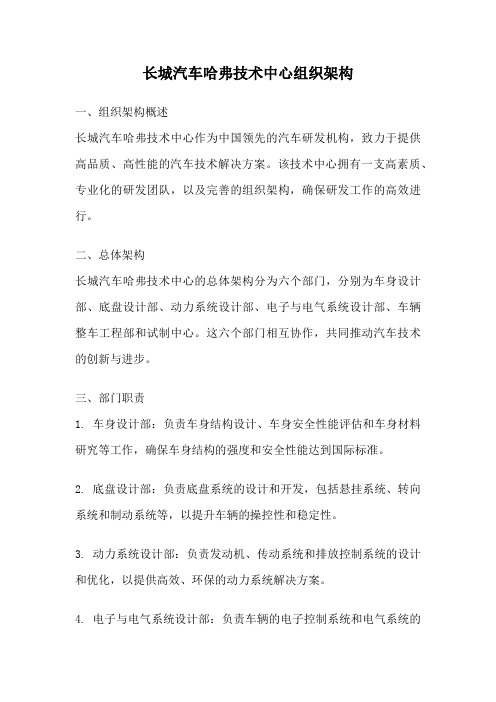 长城汽车哈弗技术中心组织架构

一、组织架构概述

长城汽车哈弗技术中心作为中国领先的汽车研发机构，致力于提供高品质、高性能的汽车技术解决方案。该技术中心拥有一支高素质、专业化的研发团队，以及完善的组织架构，确保研发工作的高效进行。

二、总体架构

长城汽车哈弗技术中心的总体架构分为六个部门，分别为车身设计部、底盘设计部、动力系统设计部、电子与电气系统设计部、车辆整车工程部和试制中心。这六个部门相互协作，共同推动汽车技术的创新与进步。

三、部门职责

1. 车身设计部：负责车身结构设计、车身安全性能评估和车身材料研究等工作，确保车身结构的强度和安全性能达到国际标准。

2. 底盘设计部：负责底盘系统的设计和开发，包括悬挂系统、转向系统和制动系统等，以提升车辆的操控性和稳定性。

3. 动力系统设计部：负责发动机、传动系统和排放控制系统的设计和优化，以提供高效、环保的动力系统解决方案。

4. 电子与电气系统设计部：负责车辆的电子控制系统和电气系统的